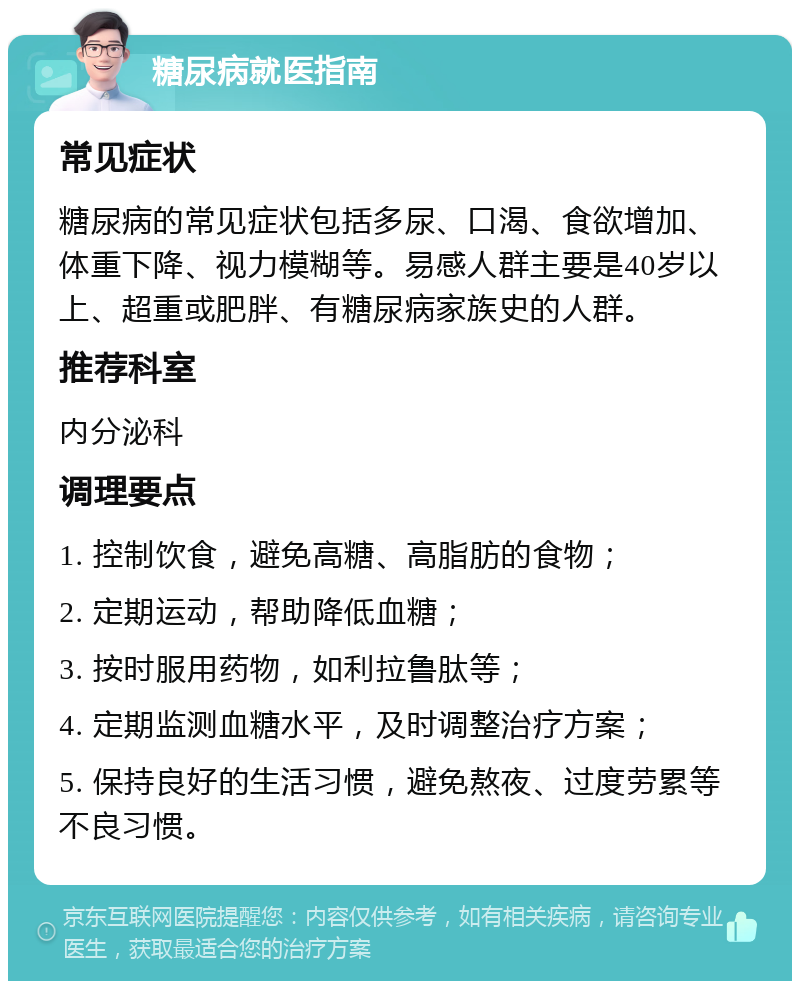 糖尿病就医指南

常见症状

糖尿病的常见症状包括多尿、口渴、食欲增加、体重下降、视力模糊等。易感人群主要是40岁以上、超重或肥胖、有糖尿病家族史的人群。

推荐科室

内分泌科

调理要点

1. 控制饮食，避免高糖、高脂肪的食物；

2. 定期运动，帮助降低血糖；

3. 按时服用药物，如利拉鲁肽等；

4. 定期监测血糖水平，及时调整治疗方案；

5. 保持良好的生活习惯，避免熬夜、过度劳累等不良习惯。

京东互联网医院提醒您：内容仅供参考，如有相关疾病，请咨询专业医生，获取最适合您的治疗方案